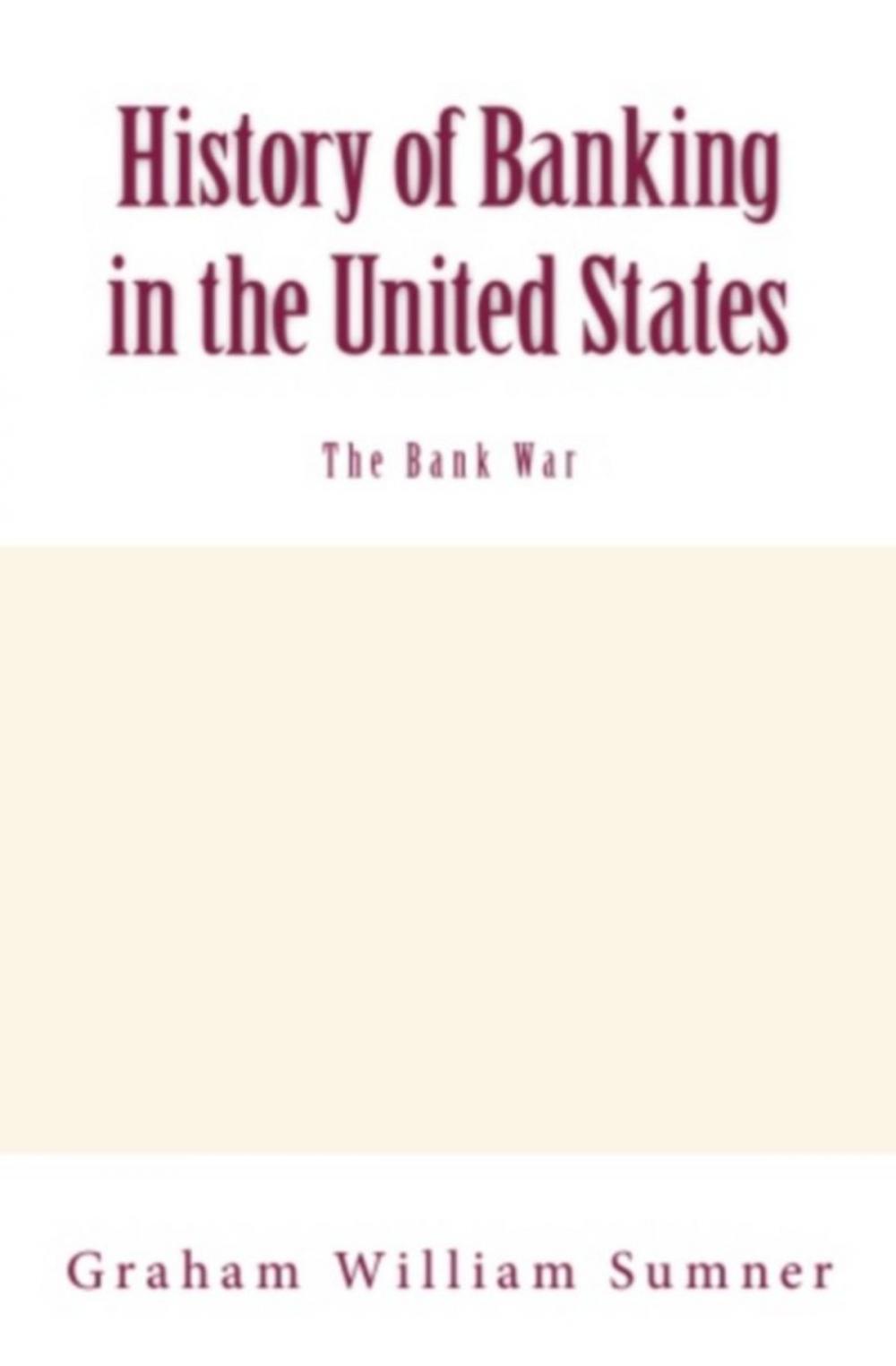 History of Banking in the United States

The Bank War

Graham William Sumner